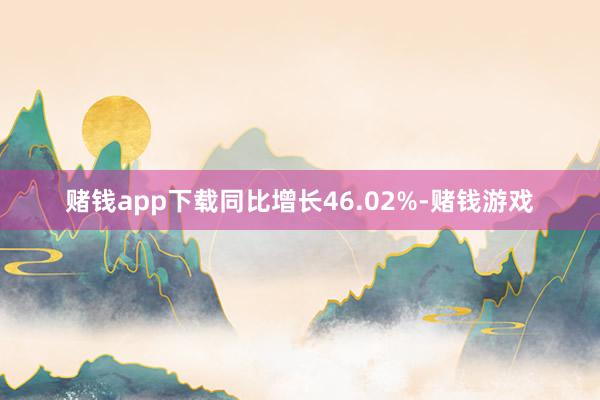 赌钱app下载同比增长46.02%-赌钱游戏